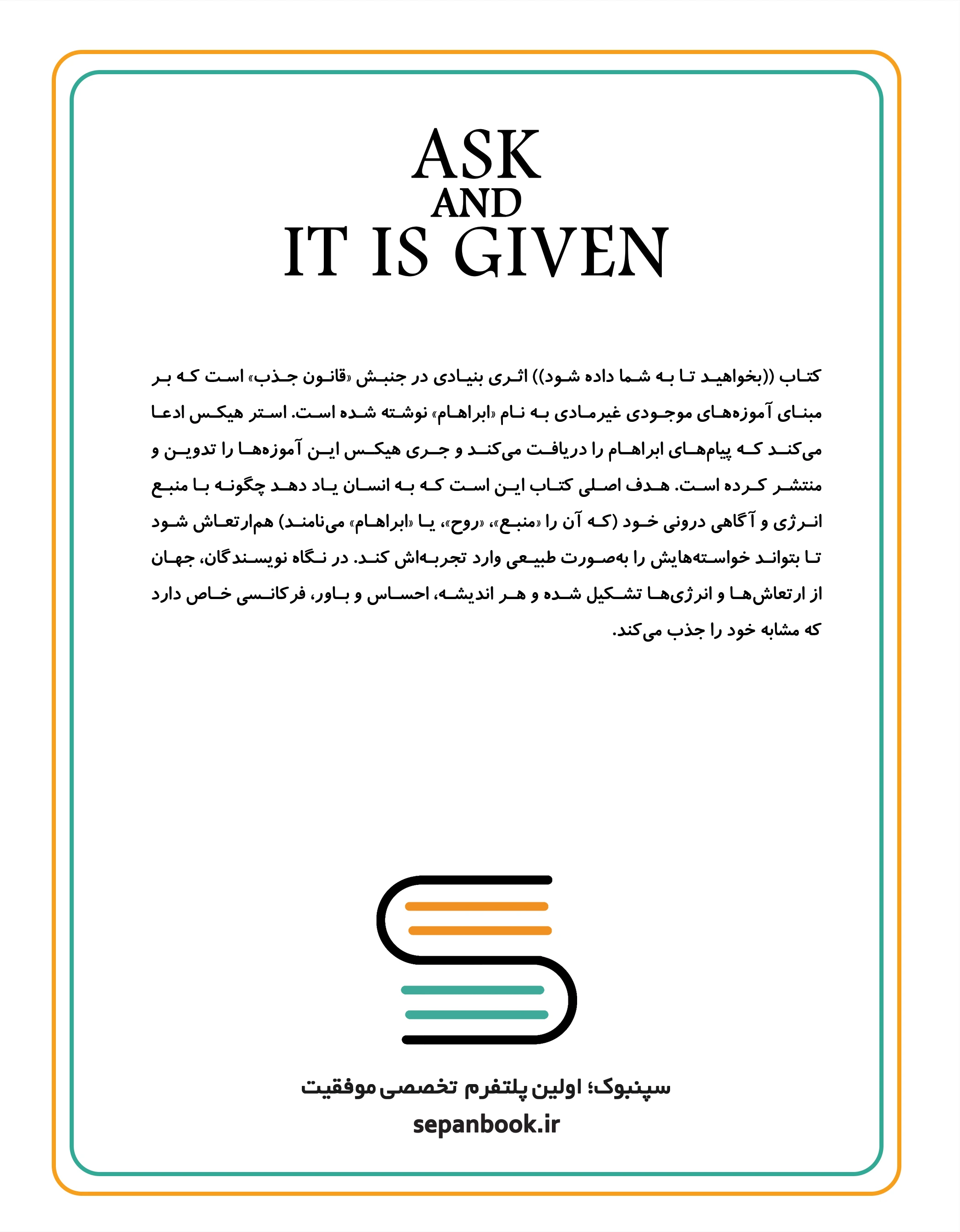 ASK
AND
IT IS GIVEN

کتاب ((بخواهید تا به شما داده شود)) اثری بنیادی در جنبش «قانون جذب» است که بر مبنای آموزه‌های موجودی غیرمادی به نام «ابراهام» نوشته شده است. استر هیکس ادعا می‌کند که پیام‌های ابراهام را دریافت می‌کند و جری هیکس این آموزه‌ها را تدوین و منتشر کرده است. هدف اصلی کتاب این است که به انسان یاد دهد چگونه با منبع انرژی و آگاهی درونی خود (که آن را «منبع»، «روح»، یا «ابراهام» می‌نامند) هم‌ارتعاش شود تا بتواند خواسته‌هایش را به‌صورت طبیعی وارد تجربه‌اش کند. در نگاه نویسندگان، جهان از ارتعاش‌ها و انرژی‌ها تشکیل شده و هر اندیشه، احساس و باور، فرکانسی خاص دارد که مشابه خود را جذب می‌کند.

سپنبوک؛ اولین پلتفرم تخصصی موفقیت
sepanbook.ir